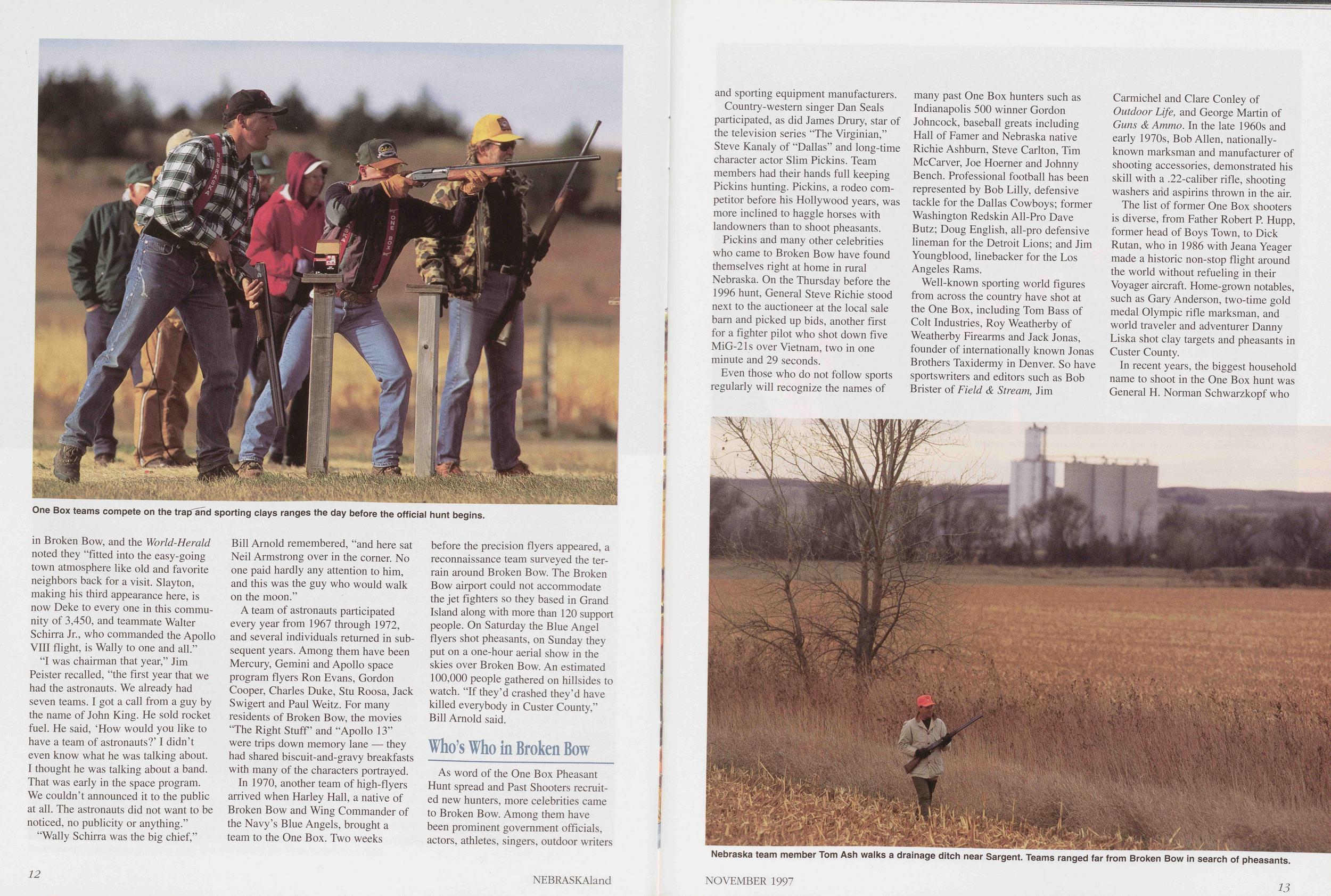 One Box teams compete on the trap and sporting clays ranges the day before the official hunt begins.

in Broken Bow, and the World-Herald noted they "fitted into the easy-going town atmosphere like old and favorite neighbors back for a visit. Slayton, making his third appearance here, is now Deke to every one in this community of 3,450, and teammate Walter Schirra Jr., who commanded the Apollo VIII flight, is Wally to one and all."

"I was chairman that year," Jim Peister recalled, "the first year that we had the astronauts. We already had seven teams. I got a call from a guy by the name of John King. He sold rocket fuel. He said, 'How would you like to have a team of astronauts?' I didn't even know what he was talking about. I thought he was talking about a band. That was early in the space program. We couldn't announced it to the public at all. The astronauts did not want to be noticed, no publicity or anything."

"Wally Schirra was the big chief," Bill Arnold remembered, "and here sat Neil Armstrong over in the corner. No one paid hardly any attention to him, and this was the guy who would walk on the moon."

A team of astronauts participated every year from 1967 through 1972, and several individuals returned in subsequent years. Among them have been Mercury, Gemini and Apollo space program flyers Ron Evans, Gordon Cooper, Charles Duke, Stu Roosa, Jack Swigert and Paul Weitz. For many residents of Broken Bow, the movies "The Right Stuff" and "Apollo 13" were trips down memory lane — they had shared biscuit-and-gravy breakfasts with many of the characters portrayed.

In 1970, another team of high-flyers arrived when Harley Hall, a native of Broken Bow and Wing Commander of the Navy's Blue Angels, brought a team to the One Box. Two weeks before the precision flyers appeared, a reconnaissance team surveyed the terrain around Broken Bow. The Broken Bow airport could not accommodate the jet fighters so they based in Grand Island along with more than 120 support people. On Saturday the Blue Angel flyers shot pheasants, on Sunday they put on a one-hour aerial show in the skies over Broken Bow. An estimated 100,000 people gathered on hillsides to watch. "If they'd crashed they'd have killed everybody in Custer County," Bill Arnold said.

Who's Who in Broken Bow

As word of the One Box Pheasant Hunt spread and Past Shooters recruited new hunters, more celebrities came to Broken Bow. Among them have been prominent government officials, actors, athletes, singers, outdoor writers

12

NEBRASKAland

and sporting equipment manufacturers.

Country-western singer Dan Seals participated, as did James Drury, star of the television series "The Virginian," Steve Kanaly of "Dallas" and long-time character actor Slim Pickins. Team members had their hands full keeping Pickins hunting. Pickins, a rodeo competitor before his Hollywood years, was more inclined to haggle horses with landowners than to shoot pheasants.

Pickins and many other celebrities who came to Broken Bow have found themselves right at home in rural Nebraska. On the Thursday before the 1996 hunt, General Steve Richie stood next to the auctioneer at the local sale barn and picked up bids, another first for a fighter pilot who shot down five MiG-21s over Vietnam, two in one minute and 29 seconds.

Even those who do not follow sports regularly will recognize the names of many past One Box hunters such as Indianapolis 500 winner Gordon Johncock, baseball greats including Hall of Famer and Nebraska native Richie Ashburn, Steve Carlton, Tim McCarver, Joe Hoerner and Johnny Bench. Professional football has been represented by Bob Lilly, defensive tackle for the Dallas Cowboys; former Washington Redskin All-Pro Dave Butz; Doug English, all-pro defensive lineman for the Detroit Lions; and Jim Youngblood, linebacker for the Los Angeles Rams.

Well-known sporting world figures from across the country have shot at the One Box, including Tom Bass of Colt Industries, Roy Weatherby of Weatherby Firearms and Jack Jonas, founder of internationally known Jonas Brothers Taxidermy in Denver. So have sportswriters and editors such as Bob Brister of Field & Stream, Jim Carmichel and Clare Conley of Outdoor Life, and George Martin of Guns & Ammo. In the late 1960s and early 1970s, Bob Allen, nationally-known marksman and manufacturer of shooting accessories, demonstrated his skill with a .22-caliber rifle, shooting washers and aspirins thrown in the air.

The list of former One Box shooters is diverse, from Father Robert P. Hupp, former head of Boys Town, to Dick Rutan, who in 1986 with Jeana Yeager made a historic non-stop flight around the world without refueling in their Voyager aircraft. Home-grown notables, such as Gary Anderson, two-time gold medal Olympic rifle marksman, and world traveler and adventurer Danny Liska shot clay targets and pheasants in Custer County.

In recent years, the biggest household name to shoot in the One Box hunt was General H. Norman Schwarzkopf who

Nebraska team member Tom Ash walks a drainage ditch near Sargent. Teams ranged far from Broken Bow in search of pheasants.

NOVEMBER 1997

13